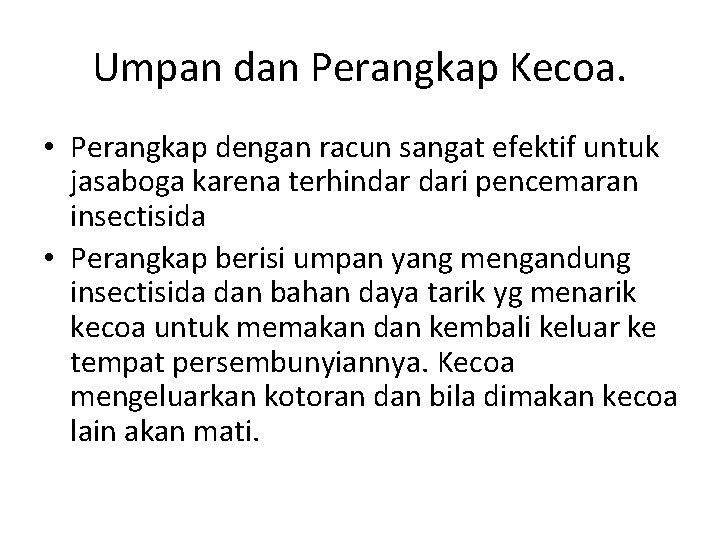 Umpan dan Perangkap Kecoa.

• Perangkap dengan racun sangat efektif untuk jasaboga karena terhindar dari pencemaran insectisida

• Perangkap berisi umpan yang mengandung insectisida dan bahan daya tarik yg menarik kecoa untuk memakan dan kembali keluar ke tempat persembunyiannya. Kecoa mengeluarkan kotoran dan bila dimakan kecoa lain akan mati.